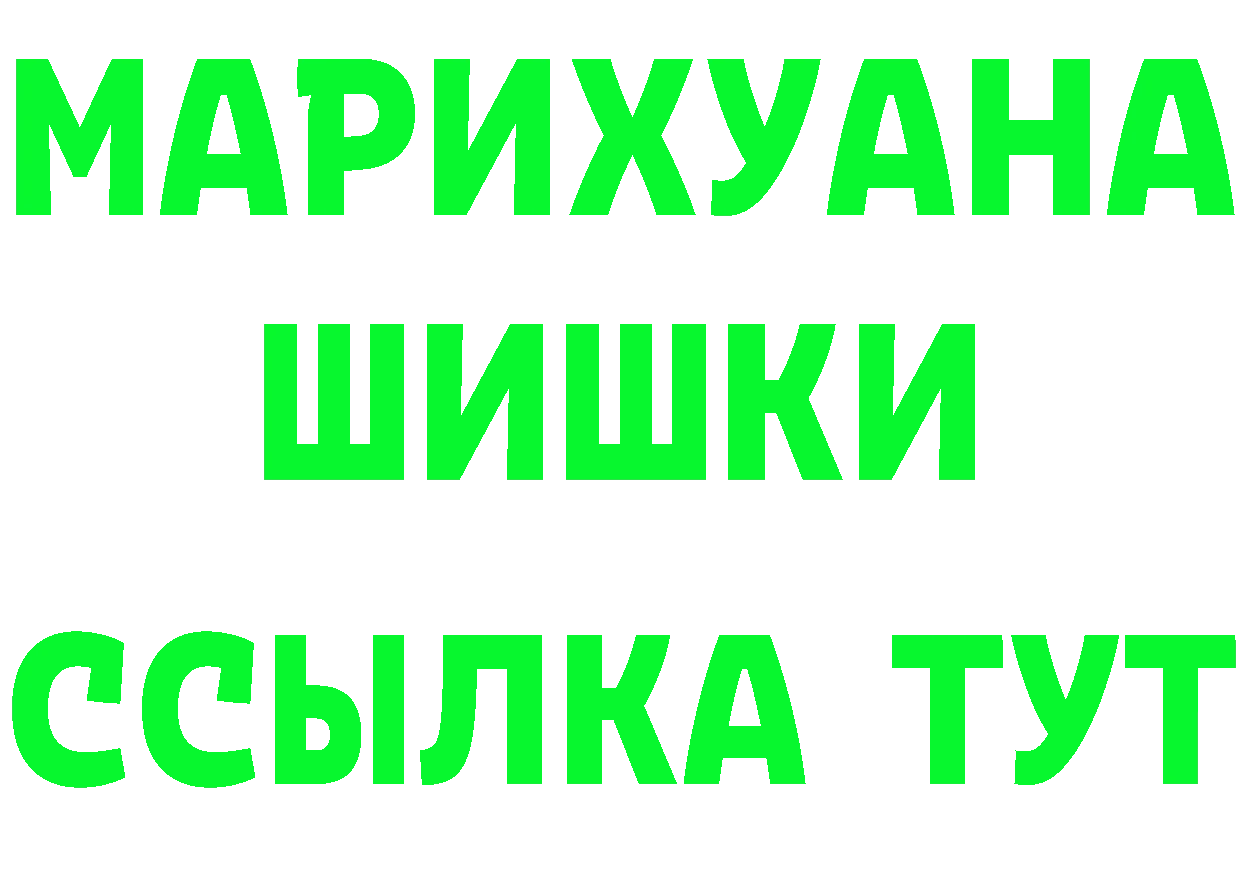 МАРИХУАНА
ШИШКИ
ССЫЛКА ТУТ